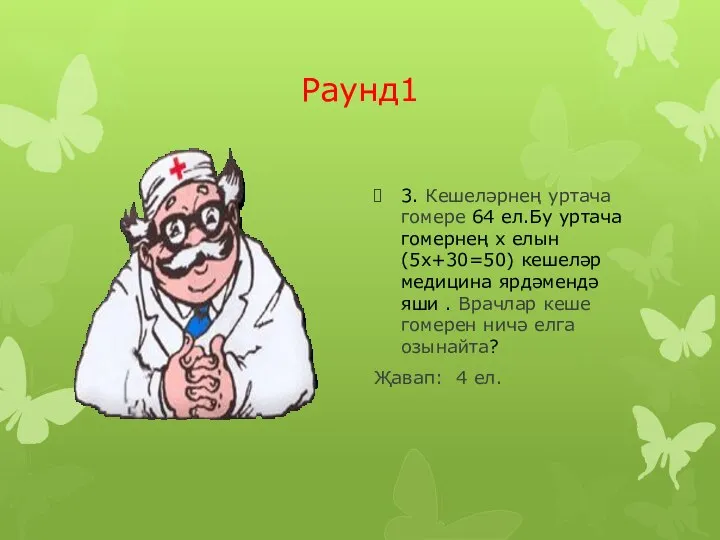 Раунд1

3. Кешеләрнең уртача гомере 64 ел.Бу уртача гомернең х елын ($5x+30=50$) кешеләр медицина ярдәмендә яши . Врачлар кеше гомерен ничә елга озынайта?

Җавап: 4 ел.